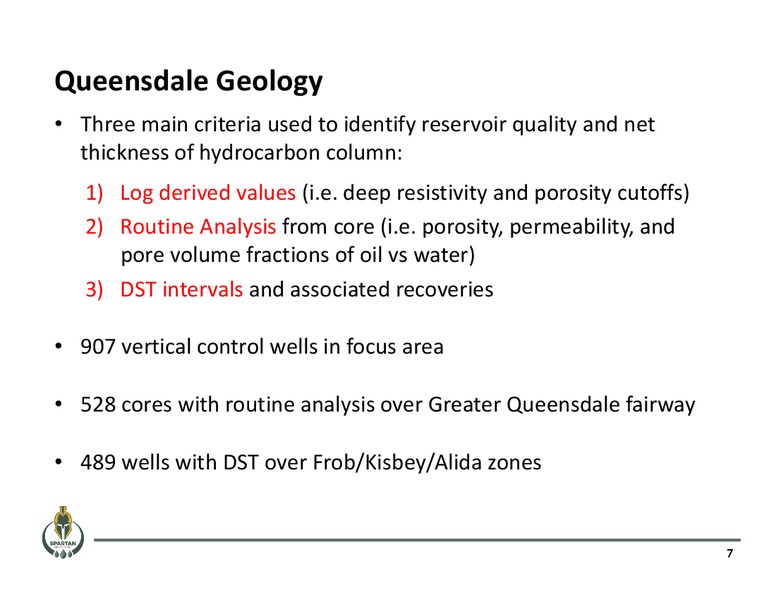 Queensdale Geology

• Three main criteria used to identify reservoir quality and net thickness of hydrocarbon column:

1) Log derived values (i.e. deep resistivity and porosity cutoffs)
2) Routine Analysis from core (i.e. porosity, permeability, and pore volume fractions of oil vs water)
3) DST intervals and associated recoveries

• 907 vertical control wells in focus area

• 528 cores with routine analysis over Greater Queensdale fairway

• 489 wells with DST over Frob/Kisbey/Alida zones

SPARTAN

7